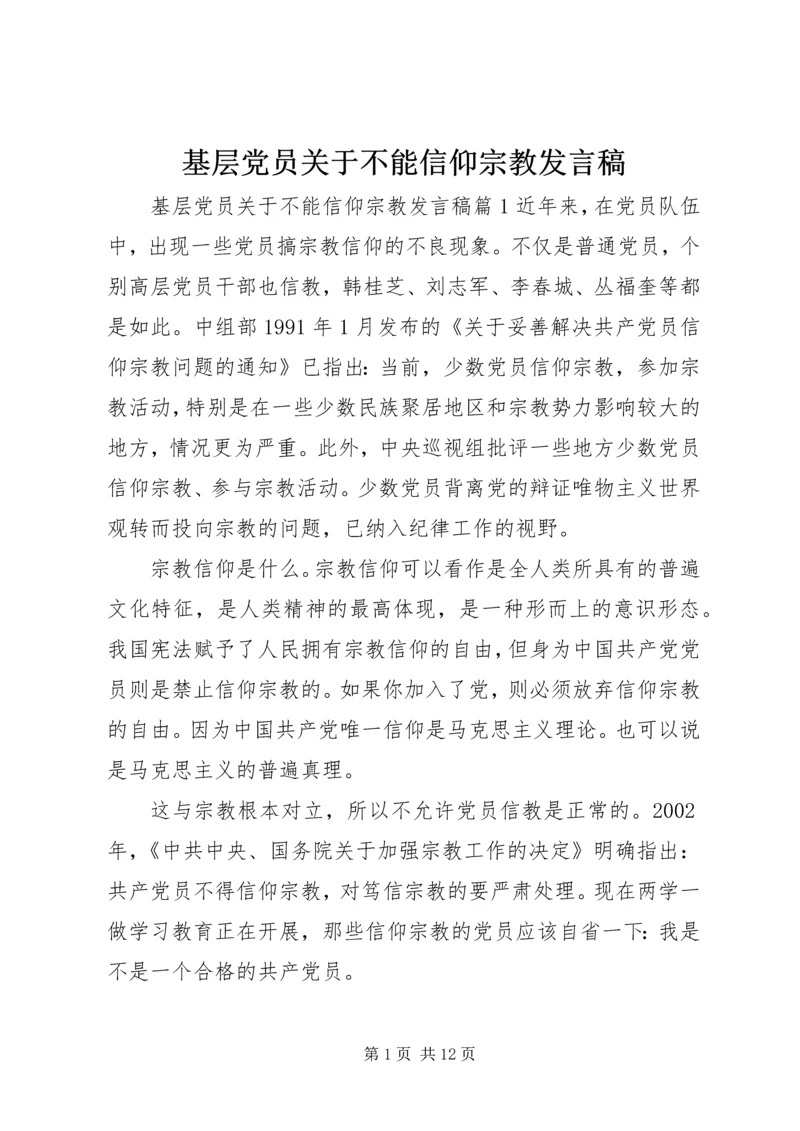 基层党员关于不能信仰宗教发言稿

基层党员关于不能信仰宗教发言稿篇1近年来，在党员队伍中，出现一些党员搞宗教信仰的不良现象。不仅是普通党员，个别高层党员干部也信教，韩桂芝、刘志军、李春城、丛福奎等都是如此。中组部1991年1月发布的《关于妥善解决共产党员信仰宗教问题的通知》已指出：当前，少数党员信仰宗教，参加宗教活动，特别是在一些少数民族聚居地区和宗教势力影响较大的地方，情况更为严重。此外，中央巡视组批评一些地方少数党员信仰宗教、参与宗教活动。少数党员背离党的辩证唯物主义世界观转而投向宗教的问题，已纳入纪律工作的视野。

宗教信仰是什么。宗教信仰可以看作是全人类所具有的普遍文化特征，是人类精神的最高体现，是一种形而上的意识形态。我国宪法赋予了人民拥有宗教信仰的自由，但身为中国共产党党员则是禁止信仰宗教的。如果你加入了党，则必须放弃信仰宗教的自由。因为中国共产党唯一信仰是马克思主义理论。也可以说是马克思主义的普遍真理。

这与宗教根本对立，所以不允许党员信教是正常的。2002年，《中共中央、国务院关于加强宗教工作的决定》明确指出：共产党员不得信仰宗教，对笃信宗教的要严肃处理。现在两学一做学习教育正在开展，那些信仰宗教的党员应该自省一下：我是不是一个合格的共产党员。

第1页 共12页